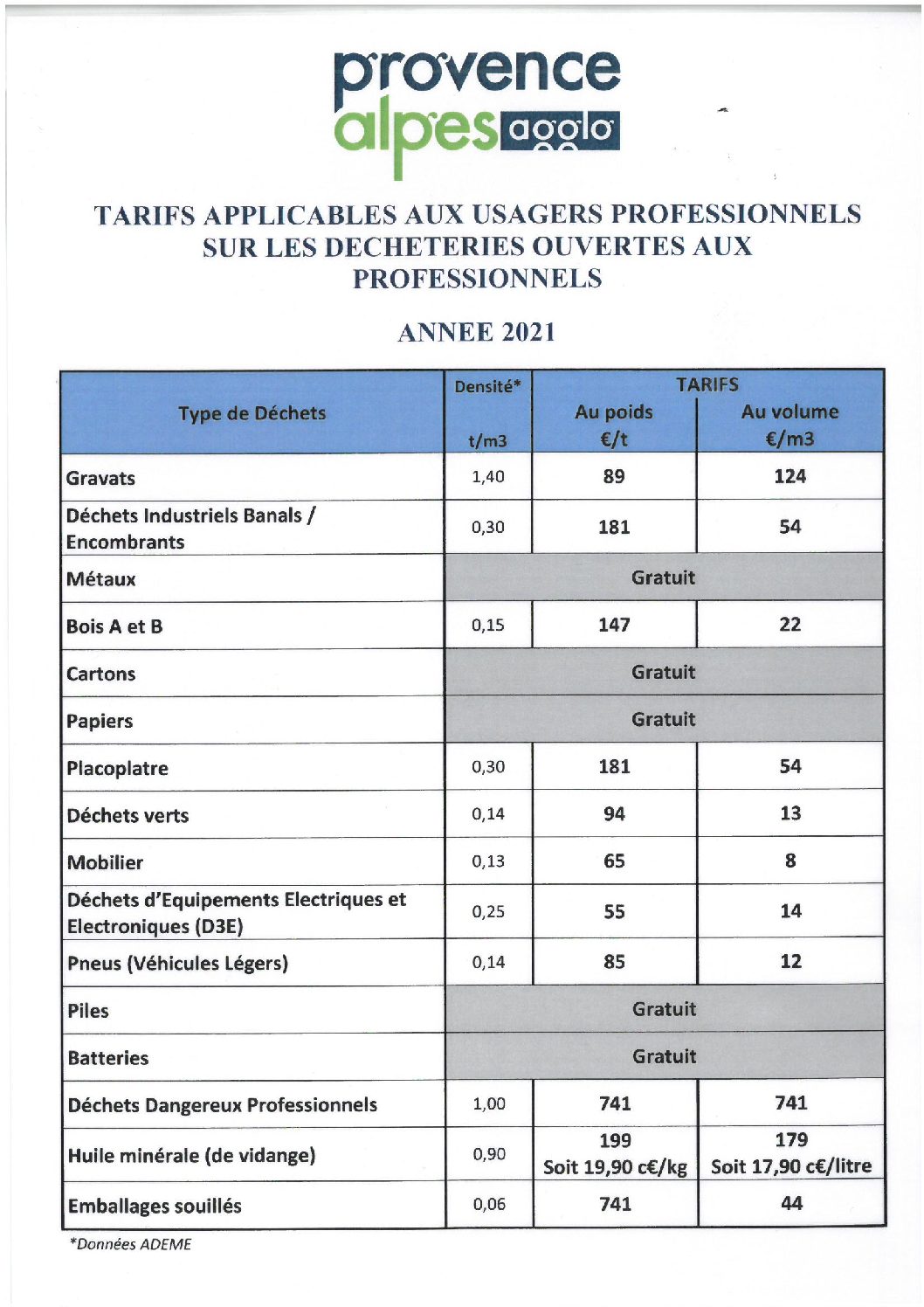 provence alpes agglo

TARIFS APPLICABLES AUX USAGERS PROFESSIONNELS SUR LES DECHETERIES OUVERTES AUX PROFESSIONNELS

ANNEE 2021

| Type de Déchets | Densité* t/m3 | TARIFS Au poids €/t | Au volume €/m3 |
|---|---|---|---|
| Gravats | 1,40 | 89 | 124 |
| Déchets Industriels Banals / Encombrants | 0,30 | 181 | 54 |
| Métaux | Gratuit | | |
| Bois A et B | 0,15 | 147 | 22 |
| Cartons | Gratuit | | |
| Papiers | Gratuit | | |
| Placoplatre | 0,30 | 181 | 54 |
| Déchets verts | 0,14 | 94 | 13 |
| Mobilier | 0,13 | 65 | 8 |
| Déchets d'Equipements Electriques et Electroniques (D3E) | 0,25 | 55 | 14 |
| Pneus (Véhicules Légers) | 0,14 | 85 | 12 |
| Piles | Gratuit | | |
| Batteries | Gratuit | | |
| Déchets Dangereux Professionnels | 1,00 | 741 | 741 |
| Huile minérale (de vidange) | 0,90 | 199 Soit 19,90 c€/kg | 179 Soit 17,90 c€/litre |
| Emballages souillés | 0,06 | 741 | 44 |

*Données ADEME